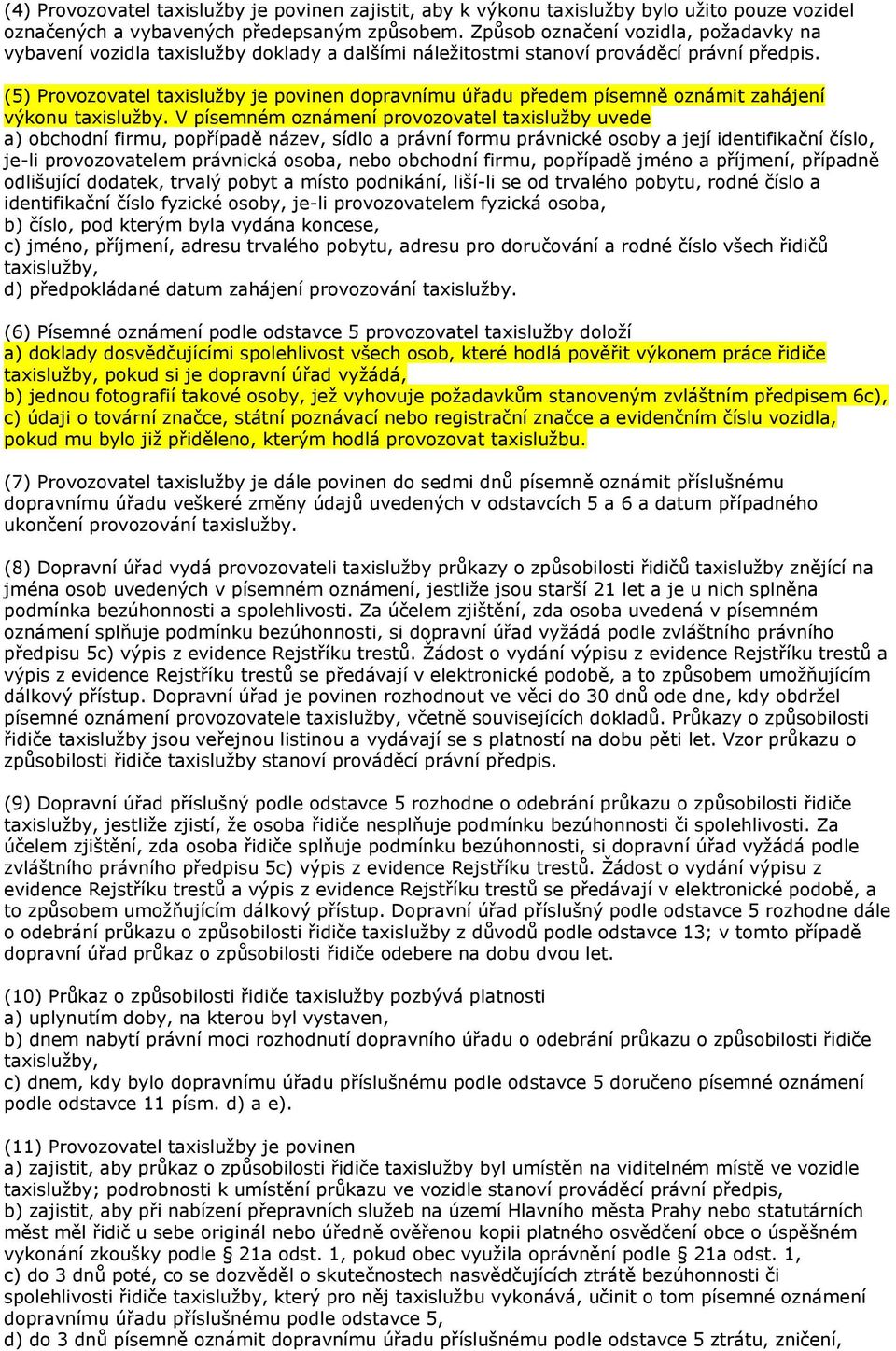 (4) Provozovatel taxislužby je povinen zajistit, aby k výkonu taxislužby bylo užito pouze vozidel označených a vybavených předepsaným způsobem. Způsob označení vozidla, požadavky na vybavení vozidla taxislužby doklady a dalšími náležitostmi stanoví prováděcí právní předpis.

(5) Provozovatel taxislužby je povinen dopravnímu úřadu předem písemně oznámit zahájení výkonu taxislužby. V písemném oznámení provozovatel taxislužby uvede
a) obchodní firmu, popřípadě název, sídlo a právní formu právnické osoby a její identifikační číslo, je-li provozovatelem právnická osoba, nebo obchodní firmu, popřípadě jméno a příjmení, případně odlišující dodatek, trvalý pobyt a místo podnikání, liší-li se od trvalého pobytu, rodné číslo a identifikační číslo fyzické osoby, je-li provozovatelem fyzická osoba,
b) číslo, pod kterým byla vydána koncese,
c) jméno, příjmení, adresu trvalého pobytu, adresu pro doručování a rodné číslo všech řidičů taxislužby,
d) předpokládané datum zahájení provozování taxislužby.

(6) Písemné oznámení podle odstavce 5 provozovatel taxislužby doloží
a) doklady dosvědčujícími spolehlivost všech osob, které hodlá pověřit výkonem práce řidiče taxislužby, pokud si je dopravní úřad vyžádá,
b) jednou fotografií takové osoby, jež vyhovuje požadavkům stanoveným zvláštním předpisem 6c),
c) údaji o tovární značce, státní poznávací nebo registrační značce a evidenčním číslu vozidla, pokud mu bylo již přiděleno, kterým hodlá provozovat taxislužbu.

(7) Provozovatel taxislužby je dále povinen do sedmi dnů písemně oznámit příslušnému dopravnímu úřadu veškeré změny údajů uvedených v odstavcích 5 a 6 a datum případného ukončení provozování taxislužby.

(8) Dopravní úřad vydá provozovateli taxislužby průkazy o způsobilosti řidičů taxislužby znějící na jména osob uvedených v písemném oznámení, jestliže jsou starší 21 let a je u nich splněna podmínka bezúhonnosti a spolehlivosti. Za účelem zjištění, zda osoba uvedená v písemném oznámení splňuje podmínku bezúhonnosti, si dopravní úřad vyžádá podle zvláštního právního předpisu 5c) výpis z evidence Rejstříku trestů. Žádost o vydání výpisu z evidence Rejstříku trestů a výpis z evidence Rejstříku trestů se předávají v elektronické podobě, a to způsobem umožňujícím dálkový přístup. Dopravní úřad je povinen rozhodnout ve věci do 30 dnů ode dne, kdy obdržel písemné oznámení provozovatele taxislužby, včetně souvisejících dokladů. Průkazy o způsobilosti řidiče taxislužby jsou veřejnou listinou a vydávají se s platností na dobu pěti let. Vzor průkazu o způsobilosti řidiče taxislužby stanoví prováděcí právní předpis.

(9) Dopravní úřad příslušný podle odstavce 5 rozhodne o odebrání průkazu o způsobilosti řidiče taxislužby, jestliže zjistí, že osoba řidiče nesplňuje podmínku bezúhonnosti či spolehlivosti. Za účelem zjištění, zda osoba řidiče splňuje podmínku bezúhonnosti, si dopravní úřad vyžádá podle zvláštního právního předpisu 5c) výpis z evidence Rejstříku trestů. Žádost o vydání výpisu z evidence Rejstříku trestů a výpis z evidence Rejstříku trestů se předávají v elektronické podobě, a to způsobem umožňujícím dálkový přístup. Dopravní úřad příslušný podle odstavce 5 rozhodne dále o odebrání průkazu o způsobilosti řidiče taxislužby z důvodů podle odstavce 13; v tomto případě dopravní úřad průkaz o způsobilosti řidiče odebere na dobu dvou let.

(10) Průkaz o způsobilosti řidiče taxislužby pozbývá platnosti
a) uplynutím doby, na kterou byl vystaven,
b) dnem nabytí právní moci rozhodnutí dopravního úřadu o odebrání průkazu o způsobilosti řidiče taxislužby,
c) dnem, kdy bylo dopravnímu úřadu příslušnému podle odstavce 5 doručeno písemné oznámení podle odstavce 11 písm. d) a e).

(11) Provozovatel taxislužby je povinen
a) zajistit, aby průkaz o způsobilosti řidiče taxislužby byl umístěn na viditelném místě ve vozidle taxislužby; podrobnosti k umístění průkazu ve vozidle stanoví prováděcí právní předpis,
b) zajistit, aby při nabízení přepravních služeb na území Hlavního města Prahy nebo statutárních měst měl řidič u sebe originál nebo úředně ověřenou kopii platného osvědčení obce o úspěšném vykonání zkoušky podle § 21a odst. 1, pokud obec využila oprávnění podle § 21a odst. 1,
c) do 3 dnů poté, co se dozvěděl o skutečnostech nasvědčujících ztrátě bezúhonnosti či spolehlivosti řidiče taxislužby, který pro něj taxislužbu vykonává, učinit o tom písemné oznámení dopravnímu úřadu příslušnému podle odstavce 5,
d) do 3 dnů písemně oznámit dopravnímu úřadu příslušnému podle odstavce 5 ztrátu, zničení,